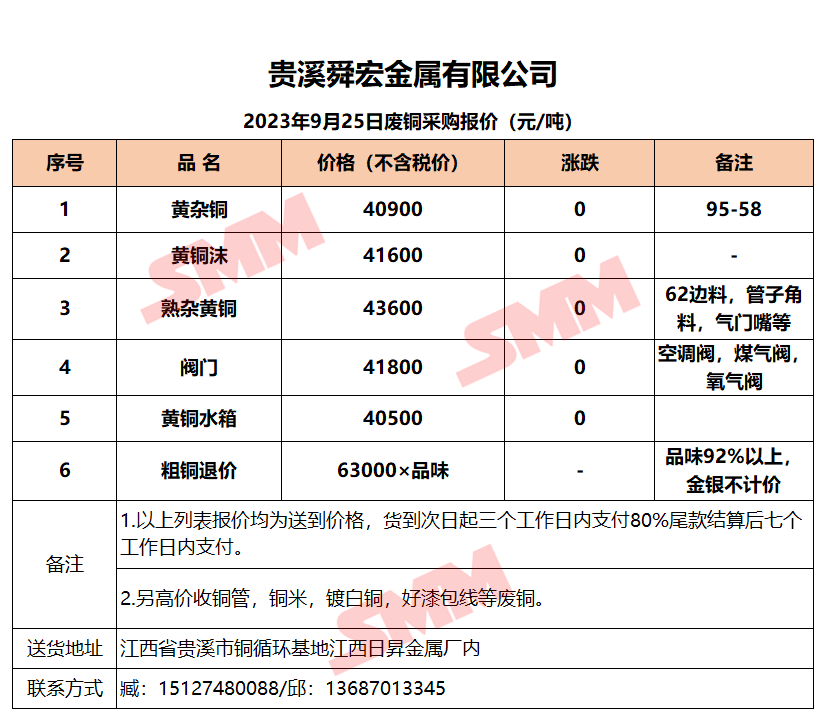 贵溪舜宏金属有限公司

2023年9月25日废铜采购报价（元/吨）

| 序号 | 品 名 | 价格（不含税价） | 涨跌 | 备注 |
|---|---|---|---|---|
| 1 | 黄杂铜 | 40900 | 0 | 95-58 |
| 2 | 黄铜沫 | 41600 | 0 | - |
| 3 | 熟杂黄铜 | 43600 | 0 | 62边料，管子角料，气门嘴等 |
| 4 | 阀门 | 41800 | 0 | 空调阀，煤气阀，氧气阀 |
| 5 | 黄铜水箱 | 40500 | 0 |  |
| 6 | 粗铜退价 | 63000×品味 | - | 品味92%以上，金银不计价 |
| 备注 | 1.以上列表报价均为送到价格，货到次日起三个工作日内支付80%尾款结算后七个工作日内支付。 |  |  |  |
|  | 2.另高价收铜管，铜米，镀白铜，好漆包线等废铜。 |  |  |  |
| 送货地址 | 江西省贵溪市铜循环基地江西日昇金属厂内 |  |  |  |
| 联系方式 | 臧：15127480088/邱：13687013345 |  |  |  |

SMM